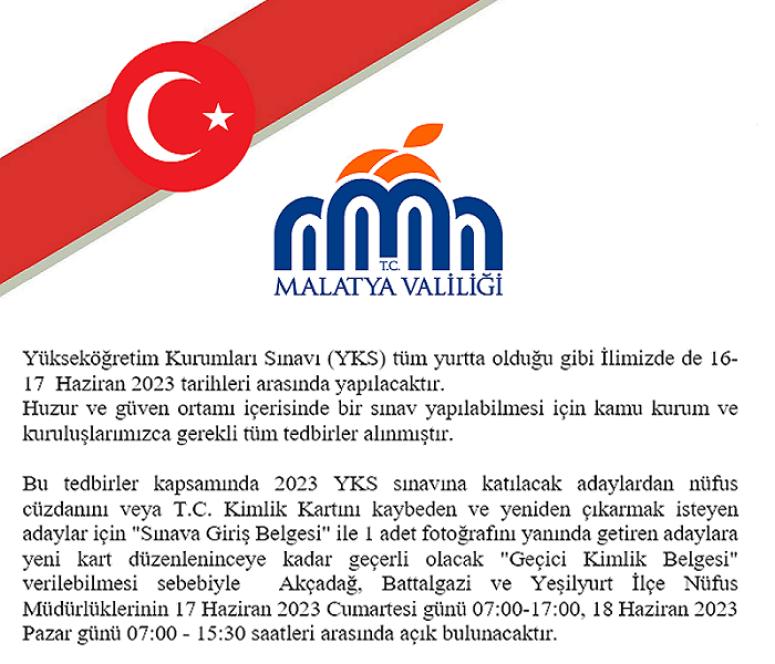 T.C.
MALATYA VALİLİĞİ

Yükseköğretim Kurumları Sınavı (YKS) tüm yurtta olduğu gibi İlimizde de 16-17 Haziran 2023 tarihleri arasında yapılacaktır.
Huzur ve güven ortamı içerisinde bir sınav yapılabilmesi için kamu kurum ve kuruluşlarımızca gerekli tüm tedbirler alınmıştır.

Bu tedbirler kapsamında 2023 YKS sınavına katılacak adaylardan nüfus cüzdanını veya T.C. Kimlik Kartını kaybeden ve yeniden çıkarmak isteyen adaylar için "Sınava Giriş Belgesi" ile 1 adet fotoğrafını yanında getiren adaylara yeni kart düzenleninceye kadar geçerli olacak "Geçici Kimlik Belgesi" verilebilmesi sebebiyle Akçadağ, Battalgazi ve Yeşilyurt İlçe Nüfus Müdürlüklerinin 17 Haziran 2023 Cumartesi günü 07:00-17:00, 18 Haziran 2023 Pazar günü 07:00 - 15:30 saatleri arasında açık bulunacaktır.